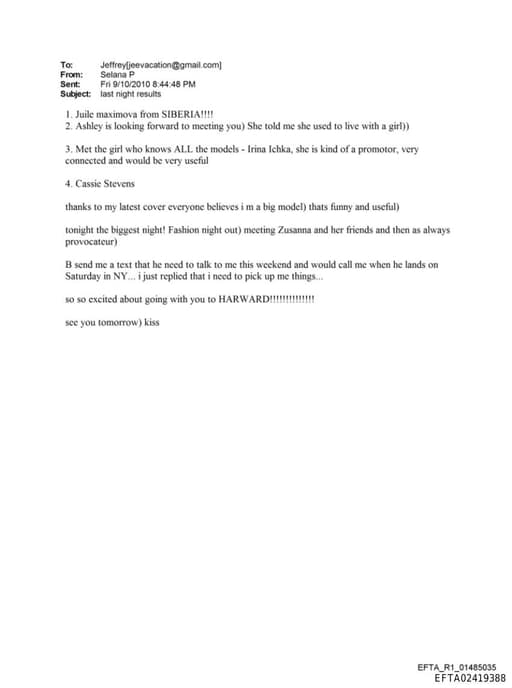 To: Jeffrey[jeevacation@gmail.com]
From: Selana P
Sent: Fri 9/10/2010 8:44:48 PM
Subject: last night results

1. Juile maximova from SIBERIA!!!!
2. Ashley is looking forward to meeting you) She told me she used to live with a girl))

3. Met the girl who knows ALL the models - Irina Ichka, she is kind of a promotor, very connected and would be very useful

4. Cassie Stevens

thanks to my latest cover everyone believes i m a big model) thats funny and useful)

tonight the biggest night! Fashion night out) meeting Zusanna and her friends and then as always provocateur)

B send me a text that he need to talk to me this weekend and would call me when he lands on Saturday in NY... i just replied that i need to pick up me things...

so so excited about going with you to HARWARD!!!!!!!!!!!!!!

see you tomorrow) kiss

EFTA_R1_01485035
EFTA02419388